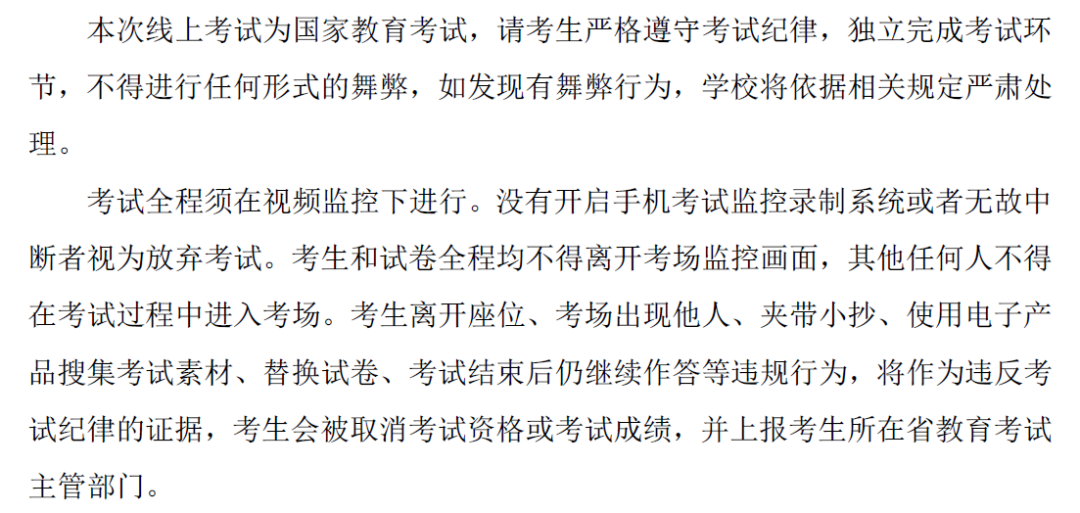 本次线上考试为国家教育考试，请考生严格遵守考试纪律，独立完成考试环节，不得进行任何形式的舞弊，如发现有舞弊行为，学校将依据相关规定严肃处理。

考试全程须在视频监控下进行。没有开启手机考试监控录制系统或者无故中断者视为放弃考试。考生和试卷全程均不得离开考场监控画面，其他任何人不得在考试过程中进入考场。考生离开座位、考场出现他人、夹带小抄、使用电子产品搜集考试素材、替换试卷、考试结束后仍继续作答等违规行为，将作为违反考试纪律的证据，考生会被取消考试资格或考试成绩，并上报考生所在省教育考试主管部门。